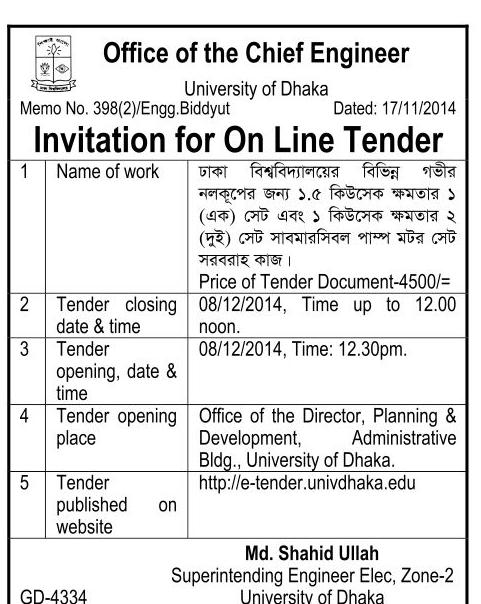 Office of the Chief Engineer

University of Dhaka

Memo No. 398(2)/Engg.Biddyut Dated: 17/11/2014

Invitation for On Line Tender

| 1 | Name of work | ঢাকা বিশ্ববিদ্যালয়ের বিভিন্ন গভীর নলকূপের জন্য ১.৫ কিউসেক ক্ষমতার ১ (এক) সেট এবং ১ কিউসেক ক্ষমতার ২ (দুই) সেট সাবমারসিবল পাম্প মটর সেট সরবরাহ কাজ। Price of Tender Document-4500/= |
|---|---|---|
| 2 | Tender closing date & time | 08/12/2014, Time up to 12.00 noon. |
| 3 | Tender opening, date & time | 08/12/2014, Time: 12.30pm. |
| 4 | Tender opening place | Office of the Director, Planning & Development, Administrative Bldg., University of Dhaka. |
| 5 | Tender published on website | http://e-tender.univdhaka.edu |

Md. Shahid Ullah
Superintending Engineer Elec, Zone-2
University of Dhaka

GD-4334